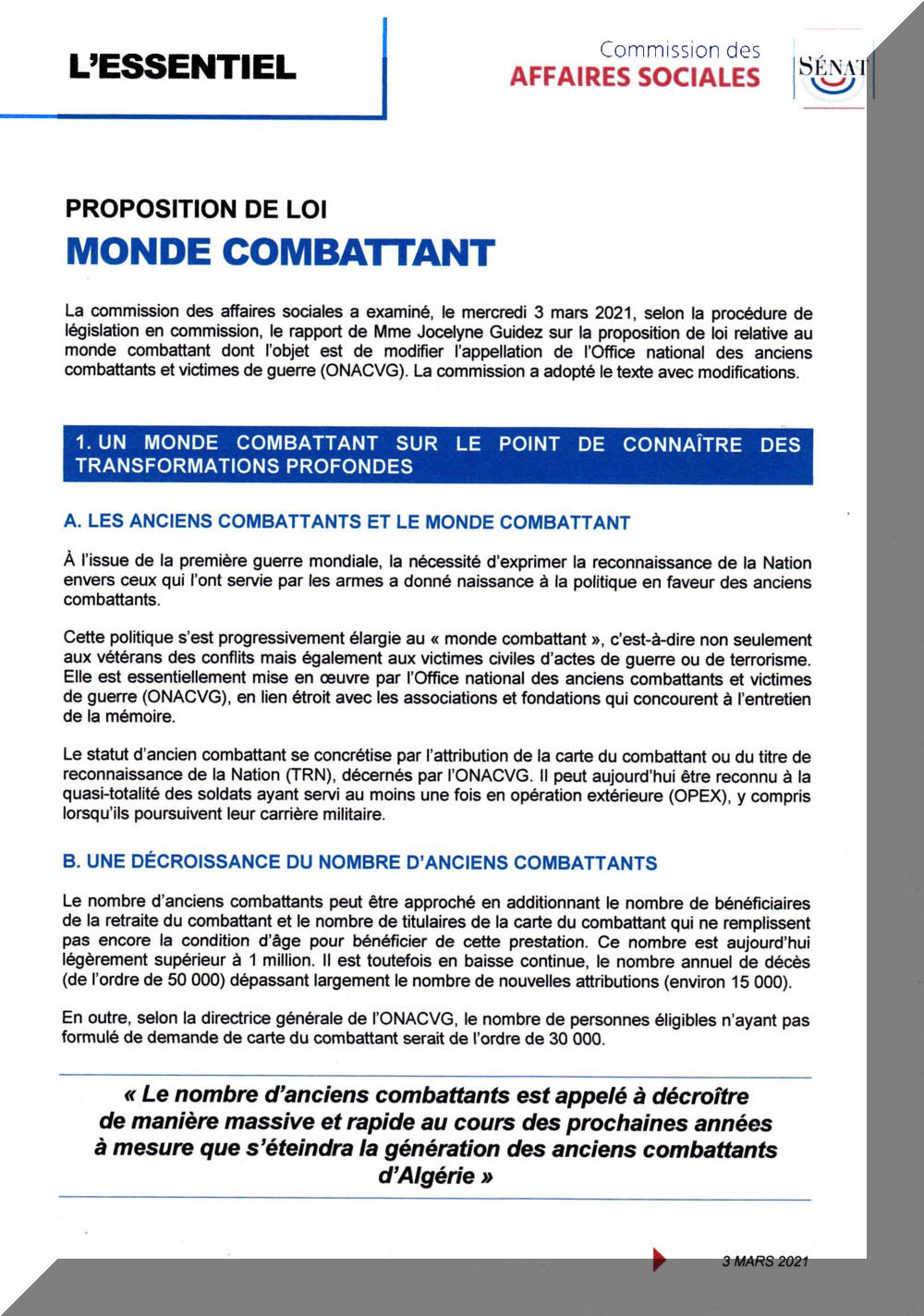 L'ESSENTIEL

Commission des
AFFAIRES SOCIALES

SÉNAT

PROPOSITION DE LOI
MONDE COMBATTANT

La commission des affaires sociales a examiné, le mercredi 3 mars 2021, selon la procédure de législation en commission, le rapport de Mme Jocelyne Guidez sur la proposition de loi relative au monde combattant dont l'objet est de modifier l'appellation de l'Office national des anciens combattants et victimes de guerre (ONACVG). La commission a adopté le texte avec modifications.

1. UN MONDE COMBATTANT SUR LE POINT DE CONNAÎTRE DES TRANSFORMATIONS PROFONDES

A. LES ANCIENS COMBATTANTS ET LE MONDE COMBATTANT

À l'issue de la première guerre mondiale, la nécessité d'exprimer la reconnaissance de la Nation envers ceux qui l'ont servie par les armes a donné naissance à la politique en faveur des anciens combattants.

Cette politique s'est progressivement élargie au « monde combattant », c'est-à-dire non seulement aux vétérans des conflits mais également aux victimes civiles d'actes de guerre ou de terrorisme. Elle est essentiellement mise en œuvre par l'Office national des anciens combattants et victimes de guerre (ONACVG), en lien étroit avec les associations et fondations qui concourent à l'entretien de la mémoire.

Le statut d'ancien combattant se concrétise par l'attribution de la carte du combattant ou du titre de reconnaissance de la Nation (TRN), décernés par l'ONACVG. Il peut aujourd'hui être reconnu à la quasi-totalité des soldats ayant servi au moins une fois en opération extérieure (OPEX), y compris lorsqu'ils poursuivent leur carrière militaire.

B. UNE DÉCROISSANCE DU NOMBRE D'ANCIENS COMBATTANTS

Le nombre d'anciens combattants peut être approché en additionnant le nombre de bénéficiaires de la retraite du combattant et le nombre de titulaires de la carte du combattant qui ne remplissent pas encore la condition d'âge pour bénéficier de cette prestation. Ce nombre est aujourd'hui légèrement supérieur à 1 million. Il est toutefois en baisse continue, le nombre annuel de décès (de l'ordre de 50 000) dépassant largement le nombre de nouvelles attributions (environ 15 000).

En outre, selon la directrice générale de l'ONACVG, le nombre de personnes éligibles n'ayant pas formulé de demande de carte du combattant serait de l'ordre de 30 000.

« Le nombre d'anciens combattants est appelé à décroître de manière massive et rapide au cours des prochaines années à mesure que s'éteindra la génération des anciens combattants d'Algérie »

3 MARS 2021